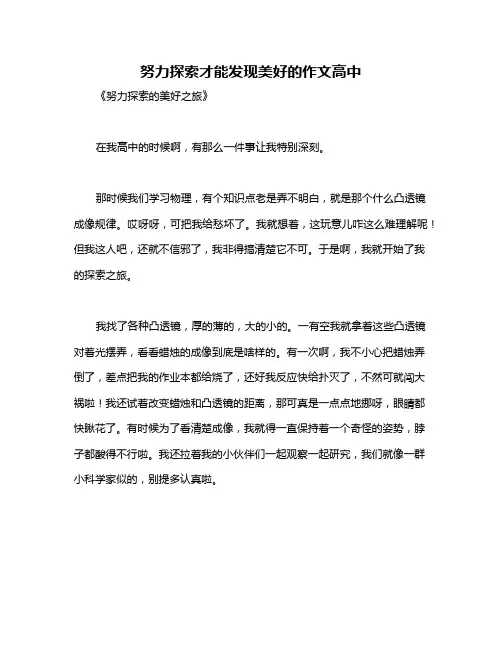 努力探索才能发现美好的作文高中

《努力探索的美好之旅》

在我高中的时候啊，有那么一件事让我特别深刻。

那时候我们学习物理，有个知识点老是弄不明白，就是那个什么凸透镜成像规律。哎呀呀，可把我给愁坏了。我就想着，这玩意儿咋这么难理解呢！但我这人吧，还就不信邪了，我非得搞清楚它不可。于是啊，我就开始了我的探索之旅。

我找了各种凸透镜，厚的薄的，大的小的。一有空我就拿着这些凸透镜对着光摆弄，看看蜡烛的成像到底是啥样的。有一次啊，我不小心把蜡烛弄倒了，差点把我的作业本都给烧了，还好我反应快给扑灭了，不然可就闯大祸啦！我还试着改变蜡烛和凸透镜的距离，那可真是一点点地挪呀，眼睛都快瞅花了。有时候为了看清楚成像，我就得一直保持着一个奇怪的姿势，脖子都酸得不行啦。我还拉着我的小伙伴们一起观察一起研究，我们就像一群小科学家似的，别提多认真啦。